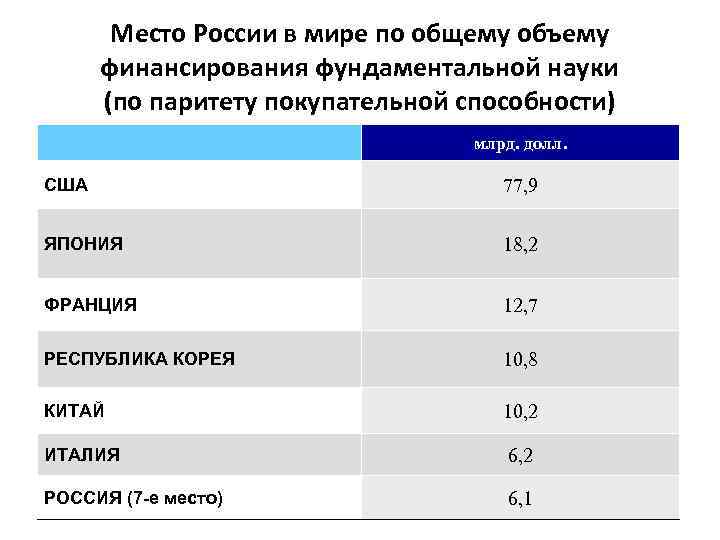 Место России в мире по общему объему финансирования фундаментальной науки (по паритету покупательной способности)

| | млрд. долл. |
|---|---|
| США | 77,9 |
| ЯПОНИЯ | 18,2 |
| ФРАНЦИЯ | 12,7 |
| РЕСПУБЛИКА КОРЕЯ | 10,8 |
| КИТАЙ | 10,2 |
| ИТАЛИЯ | 6,2 |
| РОССИЯ (7-е место) | 6,1 |